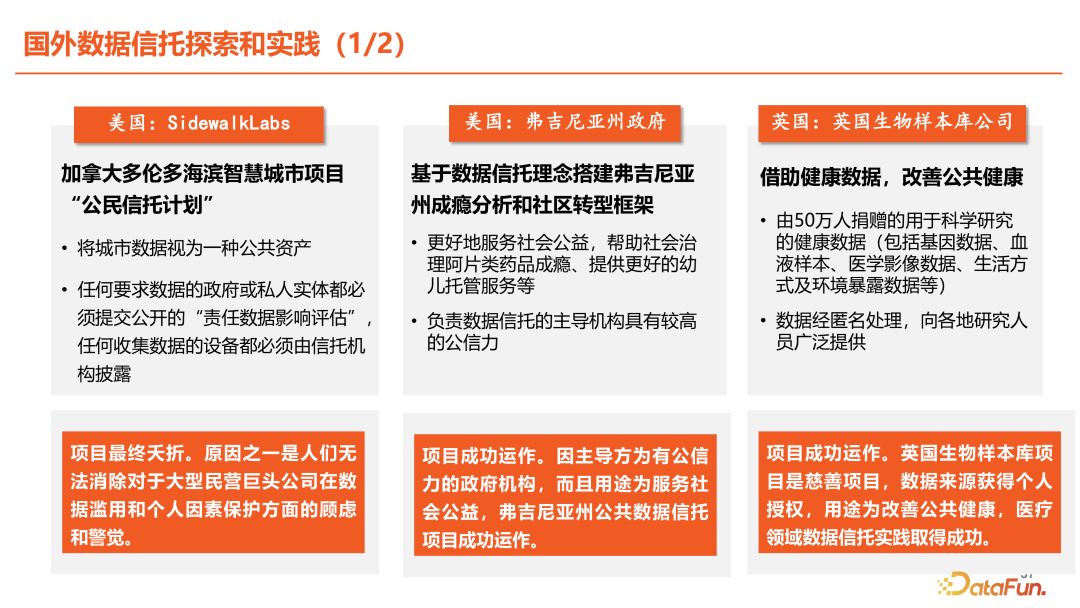 国外数据信托探索和实践（1/2）

美国：SidewalkLabs

加拿大多伦多海滨智慧城市项目“公民信托计划”

• 将城市数据视为一种公共资产

• 任何要求数据的政府或私人实体都必须提交公开的“责任数据影响评估”，任何收集数据的设备都必须由信托机构披露

项目最终夭折。原因之一是人们无法消除对于大型民营巨头公司在数据滥用和个人因素保护方面的顾虑和警觉。

美国：弗吉尼亚州政府

基于数据信托理念搭建弗吉尼亚州成瘾分析和社区转型框架

• 更好地服务社会公益，帮助社会治理阿片类药品成瘾、提供更好的幼儿托管服务等

• 负责数据信托的主导机构具有较高的公信力

项目成功运作。因主导方为有公信力的政府机构，而且用途为服务社会公益，弗吉尼亚州公共数据信托项目成功运作。

英国：英国生物样本库公司

借助健康数据，改善公共健康

• 由50万人捐赠的用于科学研究的健康数据（包括基因数据、血液样本、医学影像数据、生活方式及环境暴露数据等）

• 数据经匿名处理，向各地研究人员广泛提供

项目成功运作。英国生物样本库项目是慈善项目，数据来源获得个人授权，用途为改善公共健康，医疗领域数据信托实践取得成功。

DataFun.